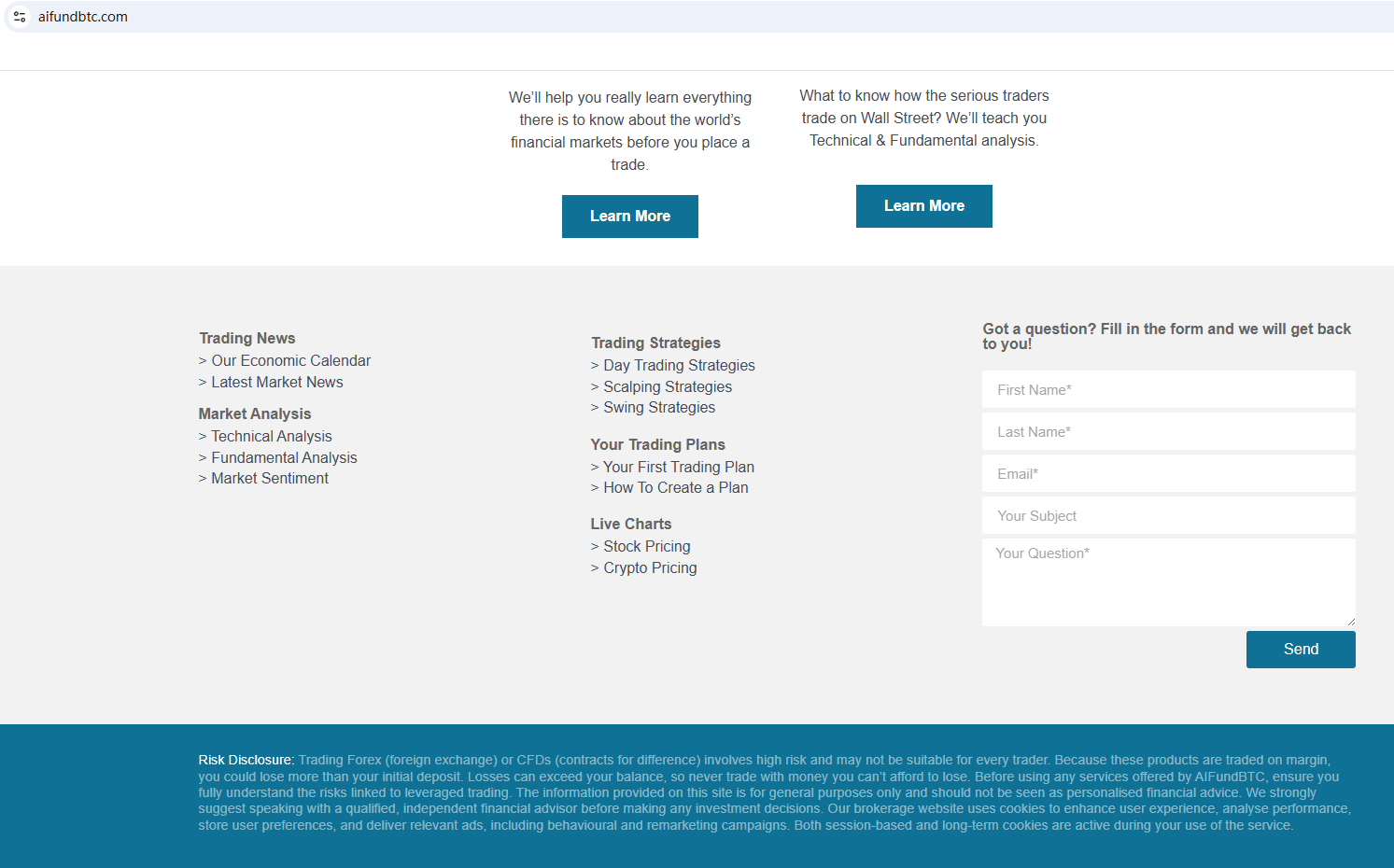 aifundbtc.com

We'll help you really learn everything there is to know about the world's financial markets before you place a trade.

Learn More

What to know how the serious traders trade on Wall Street? We'll teach you Technical & Fundamental analysis.

Learn More

Trading News
> Our Economic Calendar
> Latest Market News

Market Analysis
> Technical Analysis
> Fundamental Analysis
> Market Sentiment

Trading Strategies
> Day Trading Strategies
> Scalping Strategies
> Swing Strategies

Your Trading Plans
> Your First Trading Plan
> How To Create a Plan

Live Charts
> Stock Pricing
> Crypto Pricing

Got a question? Fill in the form and we will get back to you!

First Name*

Last Name*

Email*

Your Subject

Your Question*

Send

Risk Disclosure: Trading Forex (foreign exchange) or CFDs (contracts for difference) involves high risk and may not be suitable for every trader. Because these products are traded on margin, you could lose more than your initial deposit. Losses can exceed your balance, so never trade with money you can't afford to lose. Before using any services offered by AIFundBTC, ensure you fully understand the risks linked to leveraged trading. The information provided on this site is for general purposes only and should not be seen as personalised financial advice. We strongly suggest speaking with a qualified, independent financial advisor before making any investment decisions. Our brokerage website uses cookies to enhance user experience, analyse performance, store user preferences, and deliver relevant ads, including behavioural and remarketing campaigns. Both session-based and long-term cookies are active during your use of the service.